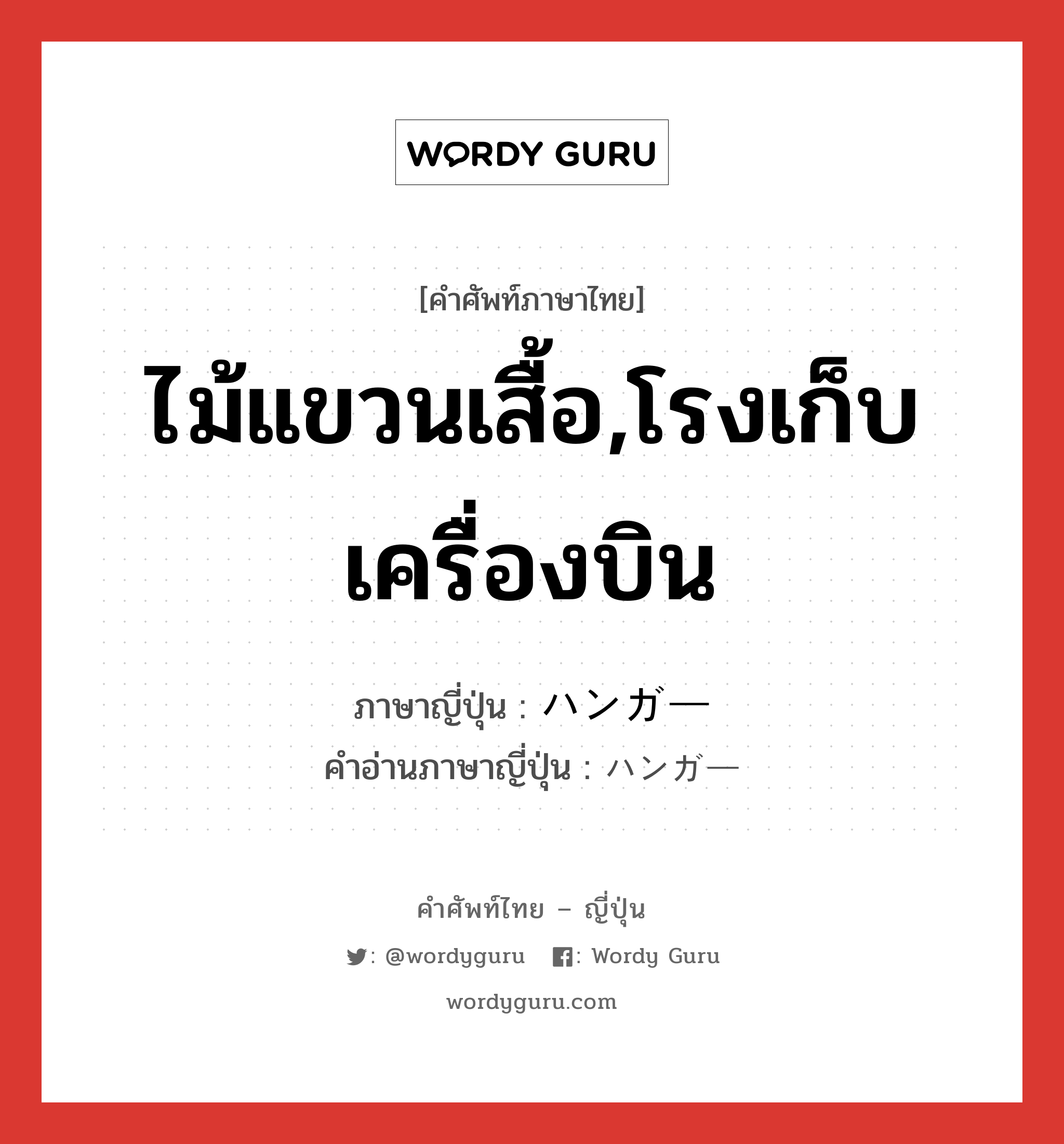 WORDY GURU

[คำศัพท์ภาษาไทย]

ไม้แขวนเสื้อ,โรงเก็บเครื่องบิน

ภาษาญี่ปุ่น : ハンガー
คำอ่านภาษาญี่ปุ่น : ハンガー

คำศัพท์ไทย – ญี่ปุ่น

: @wordyguru : Wordy Guru

wordyguru.com